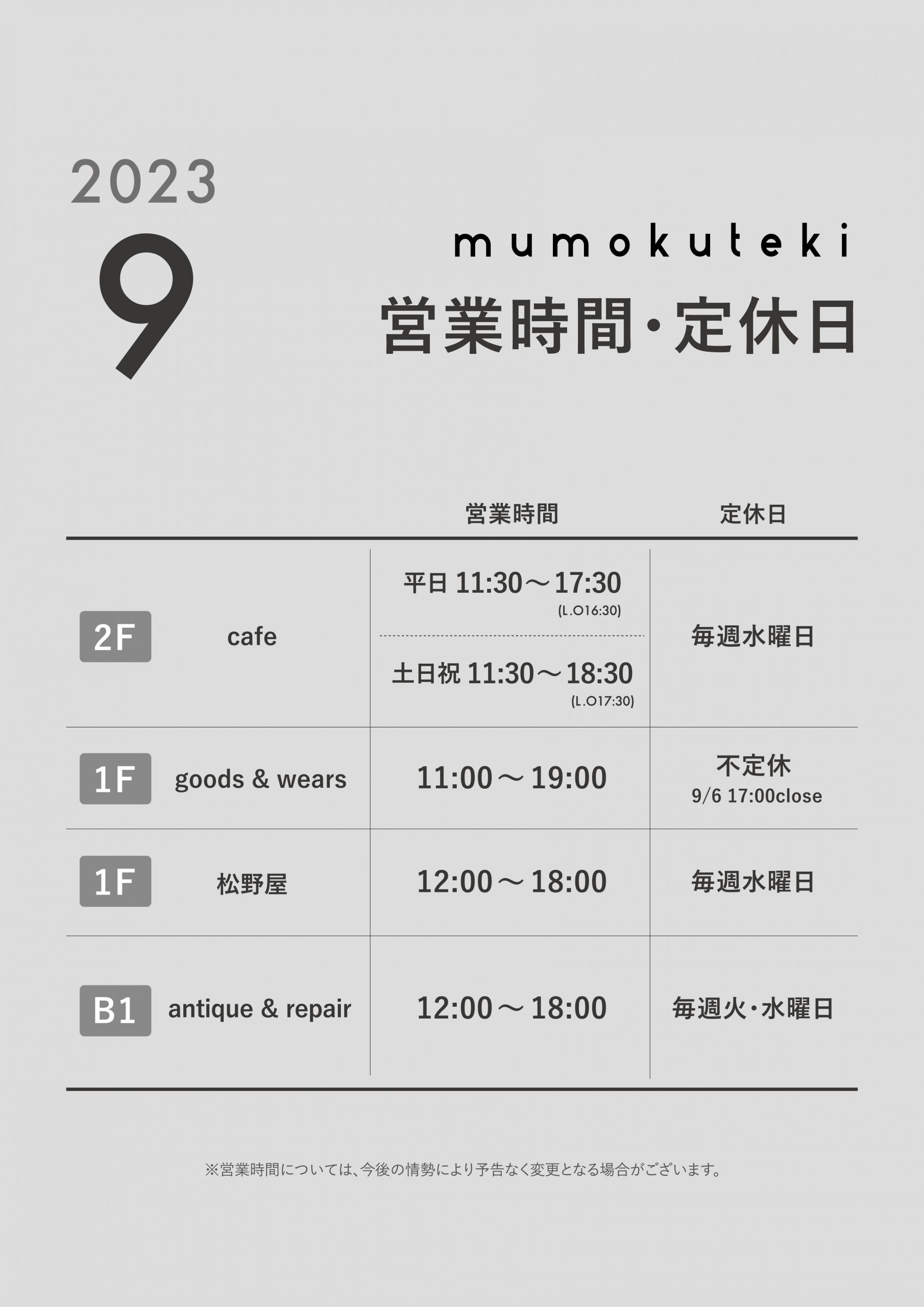 2023

9

mumokuteki

営業時間・定休日

|  |  | 営業時間 | 定休日 |
|---|---|---|---|
| 2F | cafe | 平日 11:30～17:30 (L.O16:30) 土日祝 11:30～18:30 (L.O17:30) | 毎週水曜日 |
| 1F | goods & wears | 11:00～19:00 | 不定休 9/6 17:00close |
| 1F | 松野屋 | 12:00～18:00 | 毎週水曜日 |
| B1 | antique & repair | 12:00～18:00 | 毎週火・水曜日 |

※営業時間については、今後の情勢により予告なく変更となる場合がございます。